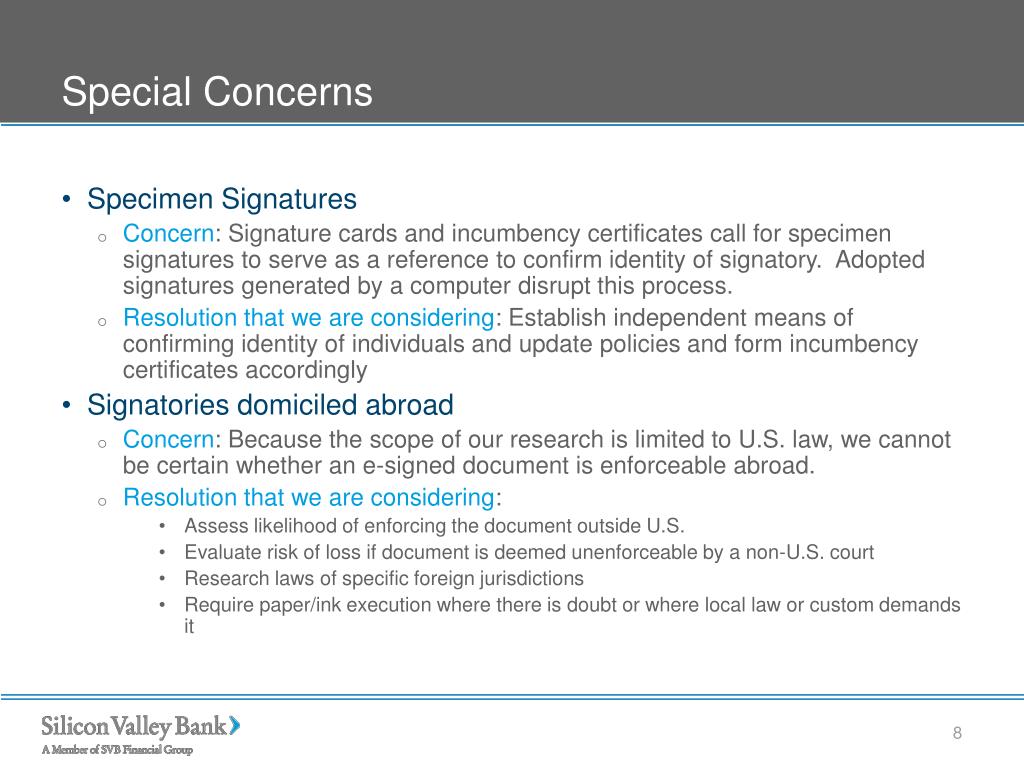 Special Concerns

• Specimen Signatures
  o Concern: Signature cards and incumbency certificates call for specimen signatures to serve as a reference to confirm identity of signatory. Adopted signatures generated by a computer disrupt this process.
  o Resolution that we are considering: Establish independent means of confirming identity of individuals and update policies and form incumbency certificates accordingly
• Signatories domiciled abroad
  o Concern: Because the scope of our research is limited to U.S. law, we cannot be certain whether an e-signed document is enforceable abroad.
  o Resolution that we are considering:
    • Assess likelihood of enforcing the document outside U.S.
    • Evaluate risk of loss if document is deemed unenforceable by a non-U.S. court
    • Research laws of specific foreign jurisdictions
    • Require paper/ink execution where there is doubt or where local law or custom demands it

Silicon Valley Bank
A Member of SVB Financial Group

8